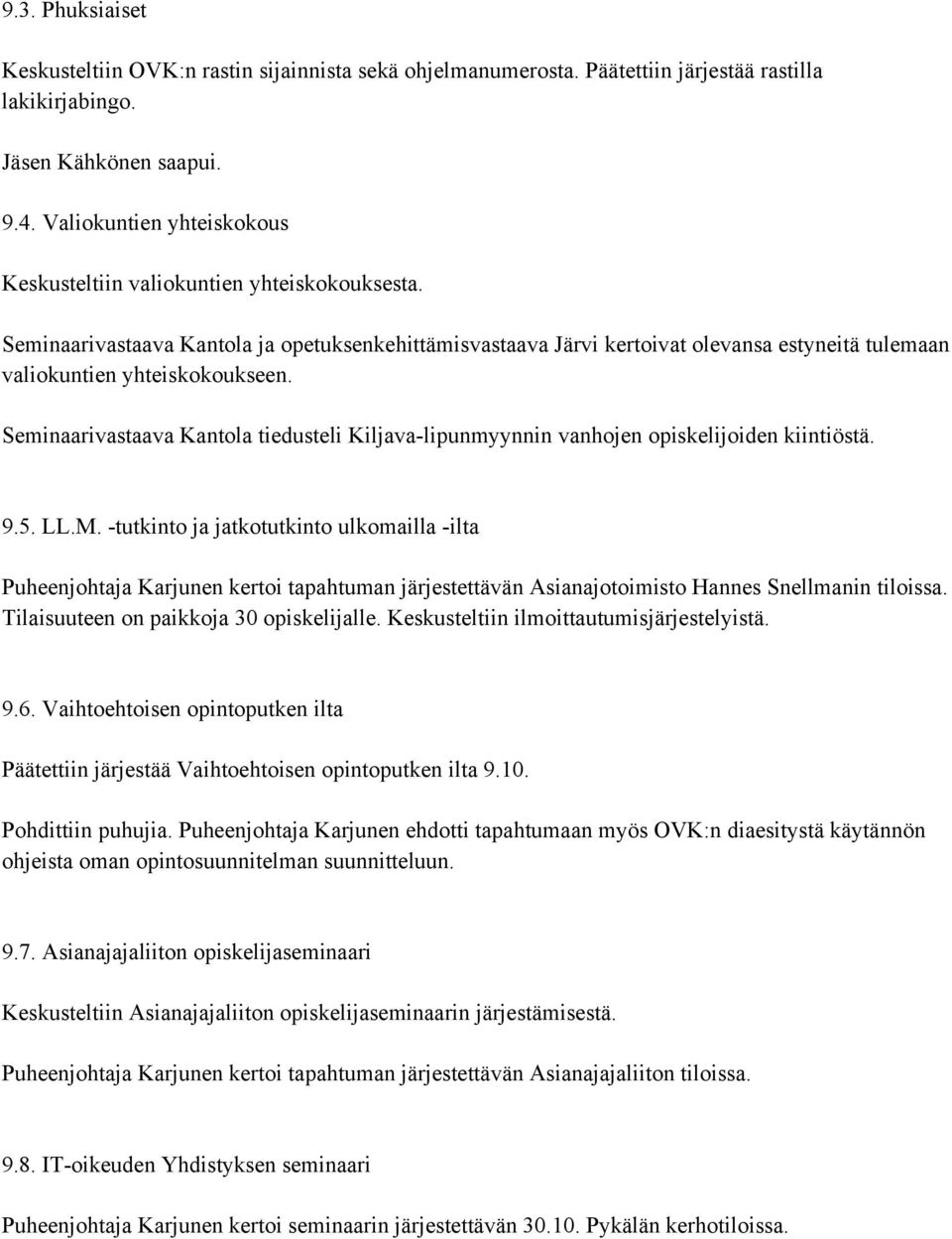 9.3. Phuksiaiset

Keskusteltiin OVK:n rastin sijainnista sekä ohjelmanumerosta. Päätettiin järjestää rastilla lakikirjabingo.

Jäsen Kähkönen saapui.

9.4. Valiokuntien yhteiskokous

Keskusteltiin valiokuntien yhteiskokouksesta.

Seminaarivastaava Kantola ja opetuksenkehittämisvastaava Järvi kertoivat olevansa estyneitä tulemaan valiokuntien yhteiskokoukseen.

Seminaarivastaava Kantola tiedusteli Kiljava-lipunmyynnin vanhojen opiskelijoiden kiintiöstä.

9.5. LL.M. -tutkinto ja jatkotutkinto ulkomailla -ilta

Puheenjohtaja Karjunen kertoi tapahtuman järjestettävän Asianajotoimisto Hannes Snellmanin tiloissa. Tilaisuuteen on paikkoja 30 opiskelijalle. Keskusteltiin ilmoittautumisjärjestelyistä.

9.6. Vaihtoehtoisen opintoputken ilta

Päätettiin järjestää Vaihtoehtoisen opintoputken ilta 9.10.

Pohdittiin puhujia. Puheenjohtaja Karjunen ehdotti tapahtumaan myös OVK:n diaesitystä käytännön ohjeista oman opintosuunnitelman suunnitteluun.

9.7. Asianajajaliiton opiskelijaseminaari

Keskusteltiin Asianajajaliiton opiskelijaseminaarin järjestämisestä.

Puheenjohtaja Karjunen kertoi tapahtuman järjestettävän Asianajajaliiton tiloissa.

9.8. IT-oikeuden Yhdistyksen seminaari

Puheenjohtaja Karjunen kertoi seminaarin järjestettävän 30.10. Pykälän kerhotiloissa.